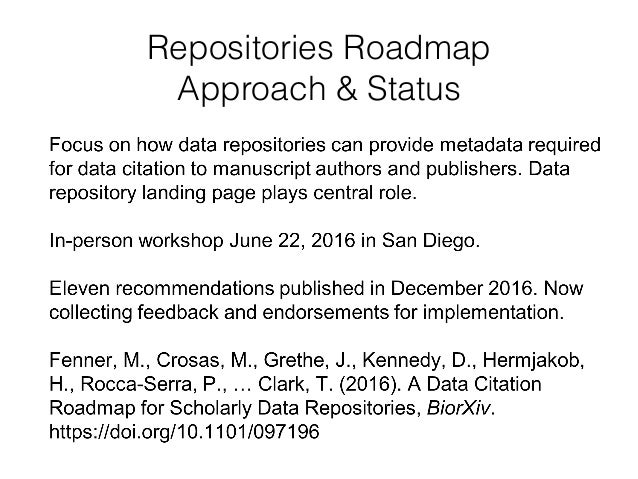 Repositories Roadmap
Approach & Status

Focus on how data repositories can provide metadata required for data citation to manuscript authors and publishers. Data repository landing page plays central role.

In-person workshop June 22, 2016 in San Diego.

Eleven recommendations published in December 2016. Now collecting feedback and endorsements for implementation.

Fenner, M., Crosas, M., Grethe, J., Kennedy, D., Hermjakob, H., Rocca-Serra, P., … Clark, T. (2016). A Data Citation Roadmap for Scholarly Data Repositories, BiorXiv. https://doi.org/10.1101/097196